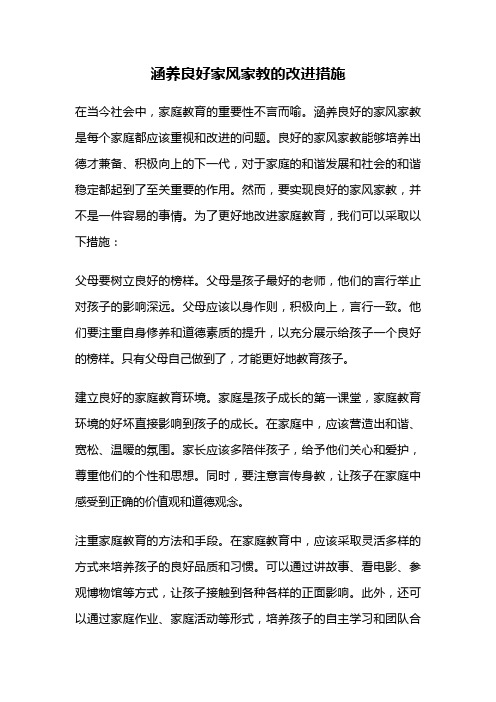 涵养良好家风家教的改进措施

在当今社会中，家庭教育的重要性不言而喻。涵养良好的家风家教是每个家庭都应该重视和改进的问题。良好的家风家教能够培养出德才兼备、积极向上的下一代，对于家庭的和谐发展和社会的和谐稳定都起到了至关重要的作用。然而，要实现良好的家风家教，并不是一件容易的事情。为了更好地改进家庭教育，我们可以采取以下措施：

父母要树立良好的榜样。父母是孩子最好的老师，他们的言行举止对孩子的影响深远。父母应该以身作则，积极向上，言行一致。他们要注重自身修养和道德素质的提升，以充分展示给孩子一个良好的榜样。只有父母自己做到了，才能更好地教育孩子。

建立良好的家庭教育环境。家庭是孩子成长的第一课堂，家庭教育环境的好坏直接影响到孩子的成长。在家庭中，应该营造出和谐、宽松、温暖的氛围。家长应该多陪伴孩子，给予他们关心和爱护，尊重他们的个性和思想。同时，要注意言传身教，让孩子在家庭中感受到正确的价值观和道德观念。

注重家庭教育的方法和手段。在家庭教育中，应该采取灵活多样的方式来培养孩子的良好品质和习惯。可以通过讲故事、看电影、参观博物馆等方式，让孩子接触到各种各样的正面影响。此外，还可以通过家庭作业、家庭活动等形式，培养孩子的自主学习和团队合